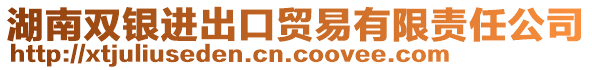 湖南双银进出口贸易有限责任公司
http://xtjuliuseden.cn.coovee.com